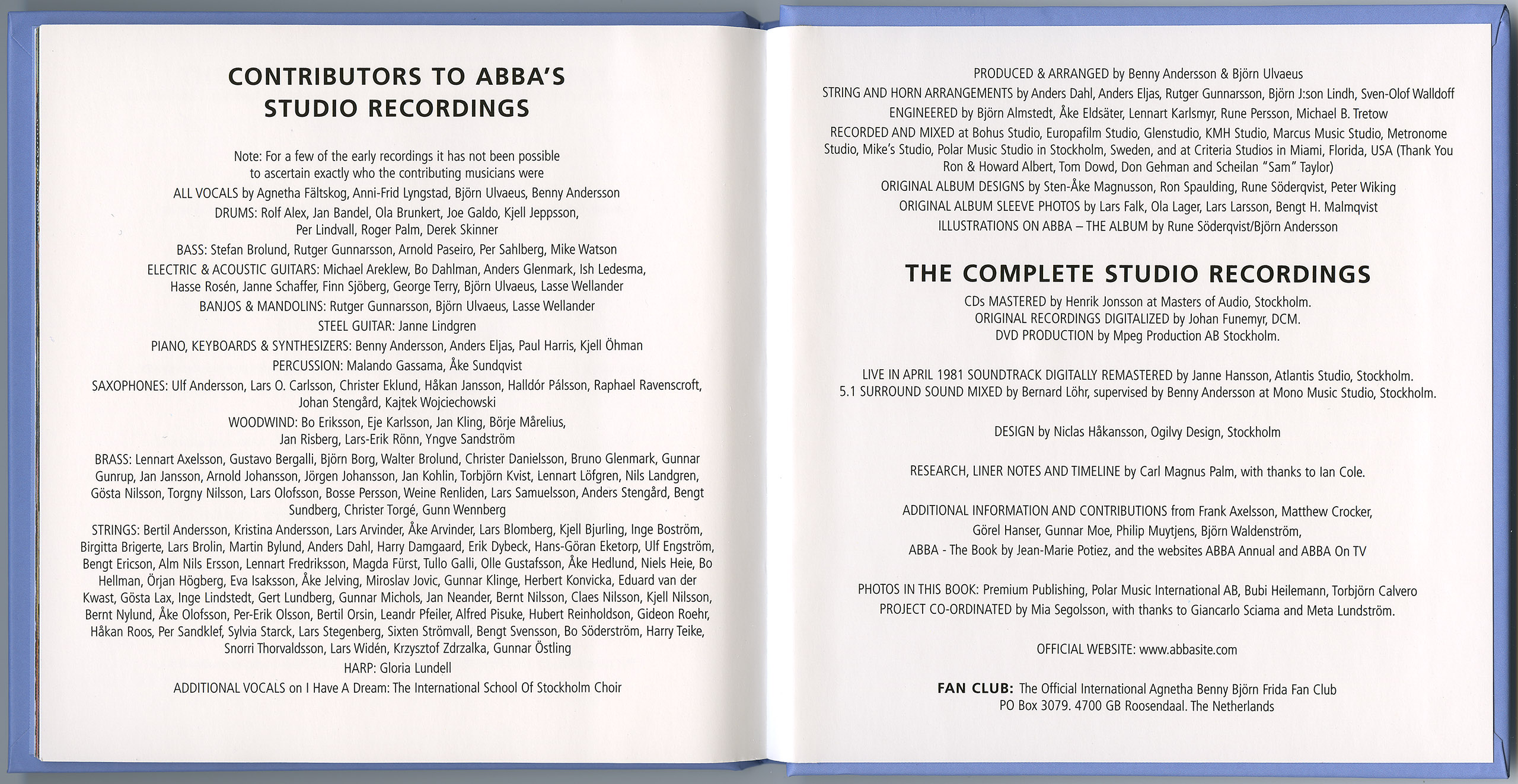 CONTRIBUTORS TO ABBA'S STUDIO RECORDINGS

Note: For a few of the early recordings it has not been possible to ascertain exactly who the contributing musicians were

ALL VOCALS by Agnetha Fältskog, Anni-Frid Lyngstad, Björn Ulvaeus, Benny Andersson

DRUMS: Rolf Alex, Jan Bandel, Ola Brunkert, Joe Galdo, Kjell Jeppsson, Per Lindvall, Roger Palm, Derek Skinner

BASS: Stefan Brolund, Rutger Gunnarsson, Arnold Paseiro, Per Sahlberg, Mike Watson

ELECTRIC & ACOUSTIC GUITARS: Michael Areklew, Bo Dahlman, Anders Glenmark, Ish Ledesma, Hasse Rosén, Janne Schaffer, Finn Sjöberg, George Terry, Björn Ulvaeus, Lasse Wellander

BANJOS & MANDOLINS: Rutger Gunnarsson, Björn Ulvaeus, Lasse Wellander

STEEL GUITAR: Janne Lindgren

PIANO, KEYBOARDS & SYNTHESIZERS: Benny Andersson, Anders Eljas, Paul Harris, Kjell Öhman

PERCUSSION: Malando Gassama, Åke Sundqvist

SAXOPHONES: Ulf Andersson, Lars O. Carlsson, Christer Eklund, Håkan Jansson, Halldór Pálsson, Raphael Ravenscroft, Johan Stengård, Kajtek Wojciechowski

WOODWIND: Bo Eriksson, Eje Karlsson, Jan Kling, Börje Mårelius, Jan Risberg, Lars-Erik Rönn, Yngve Sandström

BRASS: Lennart Axelsson, Gustavo Bergalli, Björn Borg, Walter Brolund, Christer Danielsson, Bruno Glenmark, Gunnar Gunrup, Jan Jansson, Arnold Johansson, Jörgen Johansson, Jan Kohlin, Torbjörn Kvist, Lennart Löfgren, Nils Landgren, Gösta Nilsson, Torgny Nilsson, Lars Olofsson, Bosse Persson, Weine Renliden, Lars Samuelsson, Anders Stengård, Bengt Sundberg, Christer Torgé, Gunn Wennberg

STRINGS: Bertil Andersson, Kristina Andersson, Lars Arvinder, Åke Arvinder, Lars Blomberg, Kjell Bjurling, Inge Boström, Birgitta Brigerte, Lars Brolin, Martin Bylund, Anders Dahl, Harry Damgaard, Erik Dybeck, Hans-Göran Eketorp, Ulf Engström, Bengt Ericson, Alm Nils Ersson, Lennart Fredriksson, Magda Fürst, Tullo Galli, Olle Gustafsson, Åke Hedlund, Niels Heie, Bo Hellman, Örjan Högberg, Eva Isaksson, Åke Jelving, Miroslav Jovic, Gunnar Klinge, Herbert Konvicka, Eduard van der Kwast, Gösta Lax, Inge Lindstedt, Gert Lundberg, Gunnar Michols, Jan Neander, Bernt Nilsson, Claes Nilsson, Kjell Nilsson, Bernt Nylund, Åke Olofsson, Per-Erik Olsson, Bertil Orsin, Leandr Pfeiler, Alfred Pisuke, Hubert Reinholdson, Gideon Roehr, Håkan Roos, Per Sandklef, Sylvia Starck, Lars Stegenberg, Sixten Strömvall, Bengt Svensson, Bo Söderström, Harry Teike, Snorri Thorvaldsson, Lars Widén, Krzysztof Zdrzalka, Gunnar Östling

HARP: Gloria Lundell

ADDITIONAL VOCALS on I Have A Dream: The International School Of Stockholm Choir

PRODUCED & ARRANGED by Benny Andersson & Björn Ulvaeus

STRING AND HORN ARRANGEMENTS by Anders Dahl, Anders Eljas, Rutger Gunnarsson, Björn J:son Lindh, Sven-Olof Walldoff

ENGINEERED by Björn Almstedt, Åke Eldsäter, Lennart Karlsmyr, Rune Persson, Michael B. Tretow

RECORDED AND MIXED at Bohus Studio, Europafilm Studio, Glenstudio, KMH Studio, Marcus Music Studio, Metronome Studio, Mike's Studio, Polar Music Studio in Stockholm, Sweden, and at Criteria Studios in Miami, Florida, USA (Thank You Ron & Howard Albert, Tom Dowd, Don Gehman and Scheilan "Sam" Taylor)

ORIGINAL ALBUM DESIGNS by Sten-Åke Magnusson, Ron Spaulding, Rune Söderqvist, Peter Wiking

ORIGINAL ALBUM SLEEVE PHOTOS by Lars Falk, Ola Lager, Lars Larsson, Bengt H. Malmqvist

ILLUSTRATIONS ON ABBA – THE ALBUM by Rune Söderqvist/Björn Andersson

THE COMPLETE STUDIO RECORDINGS

CDs MASTERED by Henrik Jonsson at Masters of Audio, Stockholm.
ORIGINAL RECORDINGS DIGITALIZED by Johan Funemyr, DCM.
DVD PRODUCTION by Mpeg Production AB Stockholm.

LIVE IN APRIL 1981 SOUNDTRACK DIGITALLY REMASTERED by Janne Hansson, Atlantis Studio, Stockholm.
5.1 SURROUND SOUND MIXED by Bernard Löhr, supervised by Benny Andersson at Mono Music Studio, Stockholm.

DESIGN by Niclas Håkansson, Ogilvy Design, Stockholm

RESEARCH, LINER NOTES AND TIMELINE by Carl Magnus Palm, with thanks to Ian Cole.

ADDITIONAL INFORMATION AND CONTRIBUTIONS from Frank Axelsson, Matthew Crocker, Görel Hanser, Gunnar Moe, Philip Muytjens, Björn Waldenström, ABBA - The Book by Jean-Marie Potiez, and the websites ABBA Annual and ABBA On TV

PHOTOS IN THIS BOOK: Premium Publishing, Polar Music International AB, Bubi Heilemann, Torbjörn Calvero
PROJECT CO-ORDINATED by Mia Segolsson, with thanks to Giancarlo Sciama and Meta Lundström.

OFFICIAL WEBSITE: www.abbasite.com

FAN CLUB: The Official International Agnetha Benny Björn Frida Fan Club
PO Box 3079. 4700 GB Roosendaal. The Netherlands